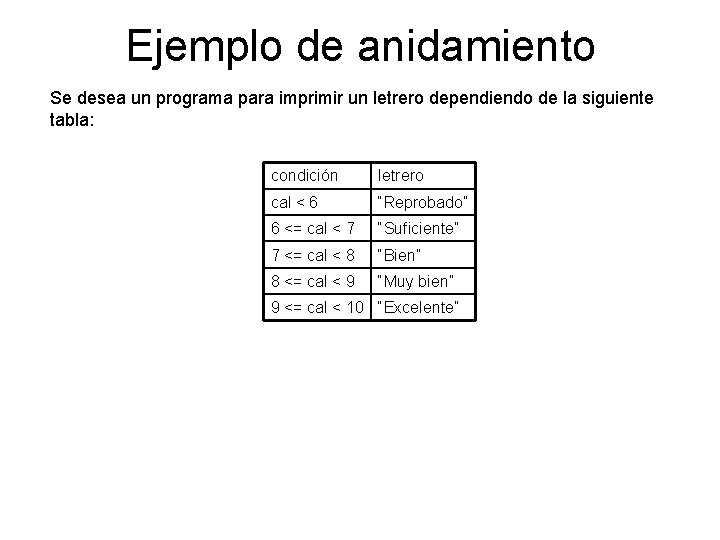 Ejemplo de anidamiento

Se desea un programa para imprimir un letrero dependiendo de la siguiente tabla:

| condición | letrero |
|---|---|
| cal < 6 | "Reprobado" |
| 6 <= cal < 7 | "Suficiente" |
| 7 <= cal < 8 | "Bien" |
| 8 <= cal < 9 | "Muy bien" |
| 9 <= cal < 10 | "Excelente" |